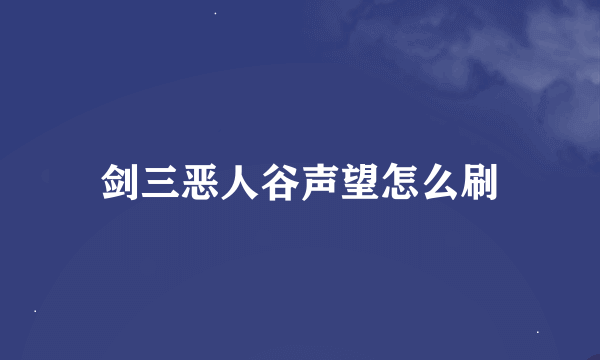 剑三恶人谷声望怎么刷